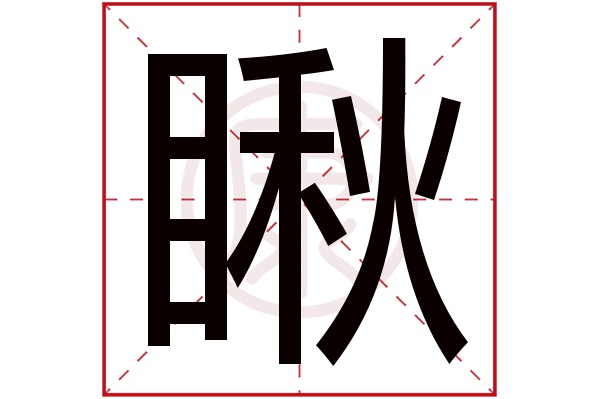 瞅